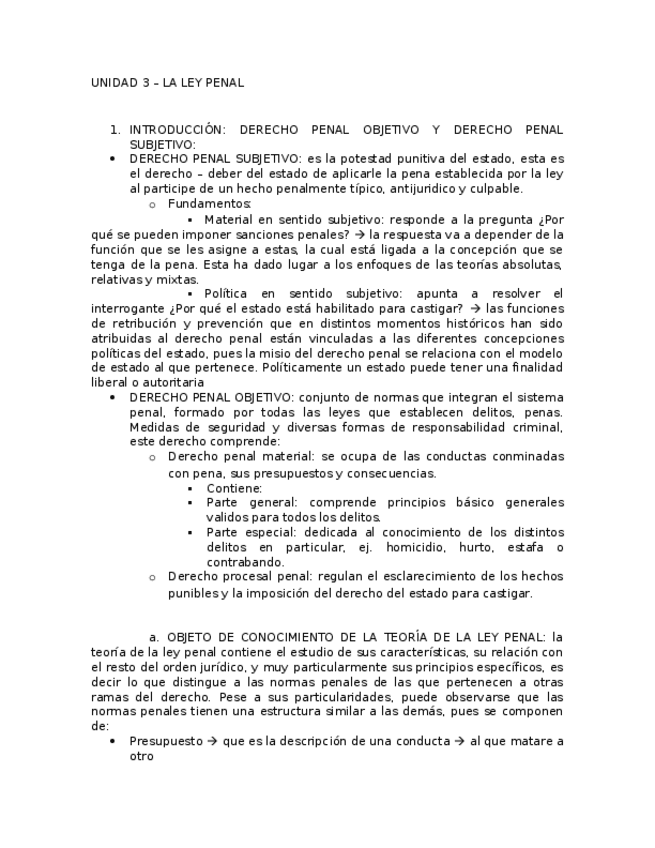 UNIDAD 3 – LA LEY PENAL

1. INTRODUCCIÓN: DERECHO PENAL OBJETIVO Y DERECHO PENAL SUBJETIVO:

• DERECHO PENAL SUBJETIVO: es la potestad punitiva del estado, esta es el derecho – deber del estado de aplicarle la pena establecida por la ley al participe de un hecho penalmente típico, antijurídico y culpable.

o Fundamentos:

▪ Material en sentido subjetivo: responde a la pregunta ¿Por qué se pueden imponer sanciones penales? → la respuesta va a depender de la función que se les asigne a estas, la cual está ligada a la concepción que se tenga de la pena. Esta ha dado lugar a los enfoques de las teorías absolutas, relativas y mixtas.

▪ Política en sentido subjetivo: apunta a resolver el interrogante ¿Por qué el estado está habilitado para castigar? → las funciones de retribución y prevención que en distintos momentos históricos han sido atribuidas al derecho penal están vinculadas a las diferentes concepciones políticas del estado, pues la misio del derecho penal se relaciona con el modelo de estado al que pertenece. Políticamente un estado puede tener una finalidad liberal o autoritaria

• DERECHO PENAL OBJETIVO: conjunto de normas que integran el sistema penal, formado por todas las leyes que establecen delitos, penas. Medidas de seguridad y diversas formas de responsabilidad criminal, este derecho comprende:

o Derecho penal material: se ocupa de las conductas conminadas con pena, sus presupuestos y consecuencias.

▪ Contiene:

▪ Parte general: comprende principios básico generales validos para todos los delitos.

▪ Parte especial: dedicada al conocimiento de los distintos delitos en particular, ej. homicidio, hurto, estafa o contrabando.

o Derecho procesal penal: regulan el esclarecimiento de los hechos punibles y la imposición del derecho del estado para castigar.

a. OBJETO DE CONOCIMIENTO DE LA TEORÍA DE LA LEY PENAL: la teoría de la ley penal contiene el estudio de sus características, su relación con el resto del orden jurídico, y muy particularmente sus principios específicos, es decir lo que distingue a las normas penales de las que pertenecen a otras ramas del derecho. Pese a sus particularidades, puede observarse que las normas penales tienen una estructura similar a las demás, pues se componen de:

• Presupuesto → que es la descripción de una conducta → al que matare a otro